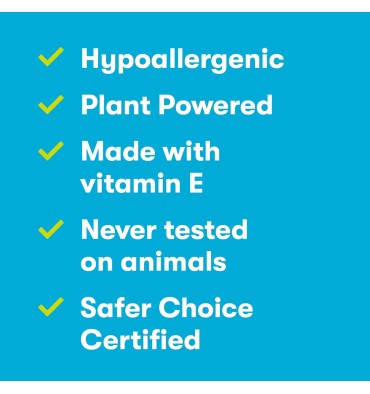 ✓ Hypoallergenic

✓ Plant Powered

✓ Made with vitamin E

✓ Never tested on animals

✓ Safer Choice Certified